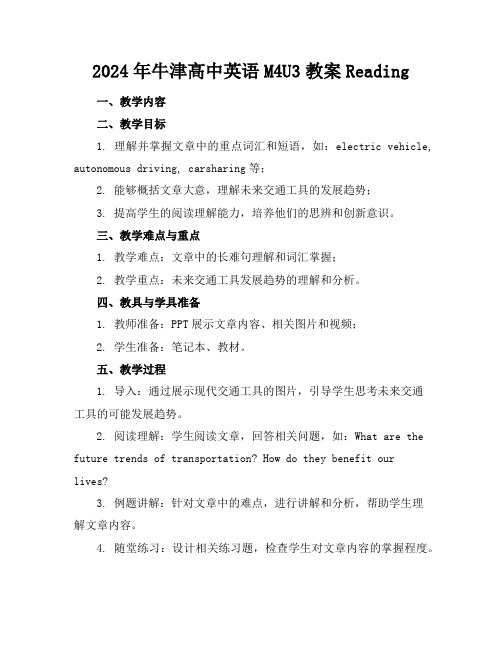 2024年牛津高中英语M4U3教案Reading

一、教学内容

二、教学目标

1. 理解并掌握文章中的重点词汇和短语，如：electric vehicle, autonomous driving, carsharing等；

2. 能够概括文章大意，理解未来交通工具的发展趋势；

3. 提高学生的阅读理解能力，培养他们的思辨和创新意识。

三、教学难点与重点

1. 教学难点：文章中的长难句理解和词汇掌握；

2. 教学重点：未来交通工具发展趋势的理解和分析。

四、教具与学具准备

1. 教师准备：PPT展示文章内容、相关图片和视频；

2. 学生准备：笔记本、教材。

五、教学过程

1. 导入：通过展示现代交通工具的图片，引导学生思考未来交通工具的可能发展趋势。

2. 阅读理解：学生阅读文章，回答相关问题，如：What are the future trends of transportation? How do they benefit our lives?

3. 例题讲解：针对文章中的难点，进行讲解和分析，帮助学生理解文章内容。

4. 随堂练习：设计相关练习题，检查学生对文章内容的掌握程度。